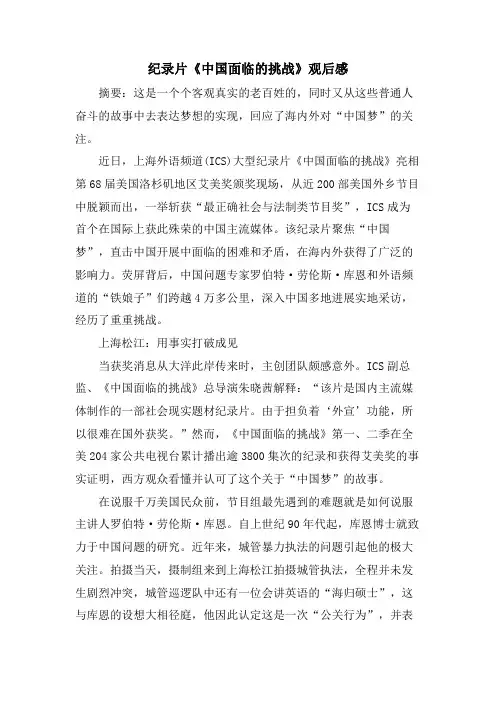 纪录片《中国面临的挑战》观后感

摘要：这是一个个客观真实的老百姓的，同时又从这些普通人奋斗的故事中去表达梦想的实现，回应了海内外对“中国梦”的关注。

近日，上海外语频道(ICS)大型纪录片《中国面临的挑战》亮相第68届美国洛杉矶地区艾美奖颁奖现场，从近200部美国外乡节目中脱颖而出，一举斩获“最正确社会与法制类节目奖”，ICS成为首个在国际上获此殊荣的中国主流媒体。该纪录片聚焦“中国梦”，直击中国开展中面临的困难和矛盾，在海内外获得了广泛的影响力。荧屏背后，中国问题专家罗伯特·劳伦斯·库恩和外语频道的“铁娘子”们跨越4万多公里，深入中国多地进展实地采访，经历了重重挑战。

上海松江：用事实打破成见

当获奖消息从大洋此岸传来时，主创团队颇感意外。ICS副总监、《中国面临的挑战》总导演朱晓茜解释：“该片是国内主流媒体制作的一部社会现实题材纪录片。由于担负着‘外宣’功能，所以很难在国外获奖。”然而，《中国面临的挑战》第一、二季在全美204家公共电视台累计播出逾3800集次的纪录和获得艾美奖的事实证明，西方观众看懂并认可了这个关于“中国梦”的故事。

在说服千万美国民众前，节目组最先遇到的难题就是如何说服主讲人罗伯特·劳伦斯·库恩。自上世纪90年代起，库恩博士就致力于中国问题的研究。近年来，城管暴力执法的问题引起他的极大关注。拍摄当天，摄制组来到上海松江拍摄城管执法，全程并未发生剧烈冲突，城管巡逻队中还有一位会讲英语的“海归硕士”，这与库恩的设想大相径庭，他因此认定这是一次“公关行为”，并表